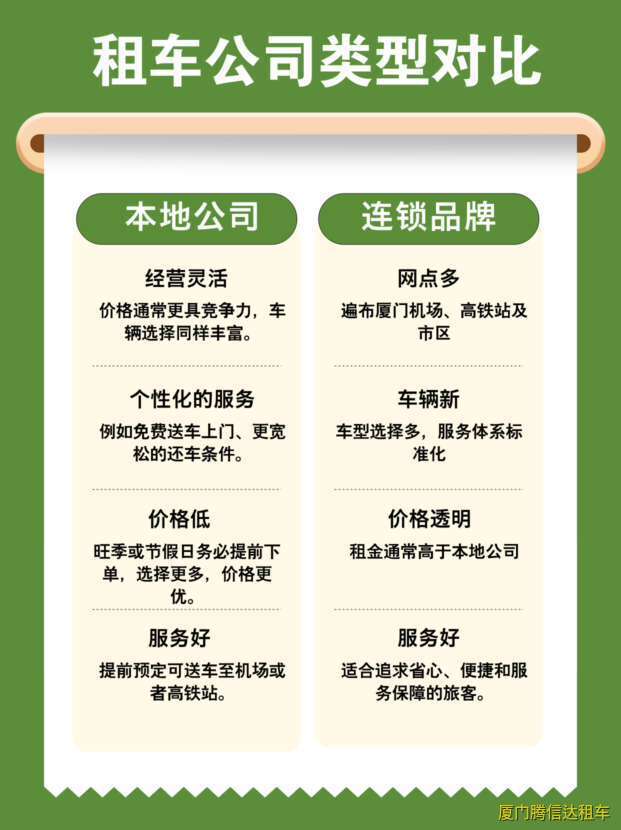 租车公司类型对比

本地公司

经营灵活

价格通常更具竞争力，车辆选择同样丰富。

个性化的服务

例如免费送车上门、更宽松的还车条件。

价格低

旺季或节假日务必提前下单，选择更多，价格更优。

服务好

提前预定可送车至机场或者高铁站。

连锁品牌

网点多

遍布厦门机场、高铁站及市区

车辆新

车型选择多，服务体系标准化

价格透明

租金通常高于本地公司

服务好

适合追求省心、便捷和服务保障的旅客。

厦门腾信达租车